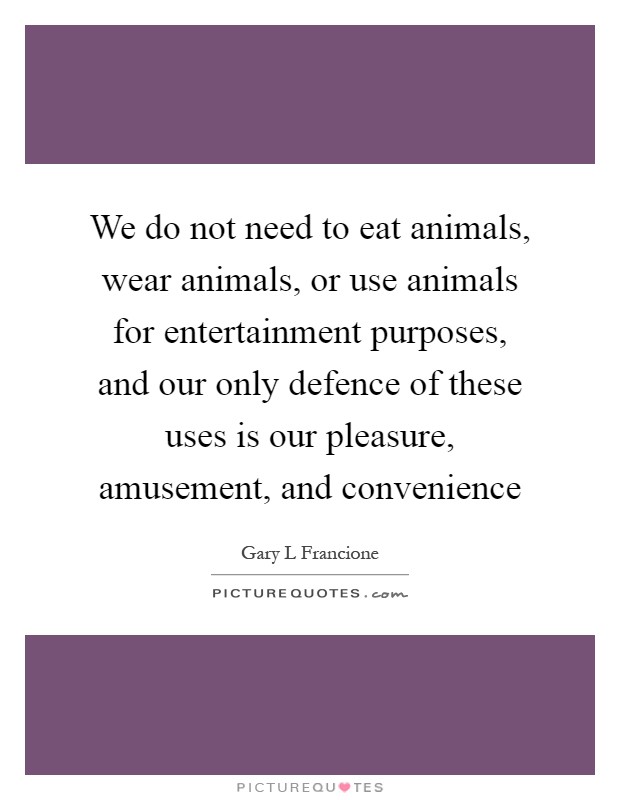 We do not need to eat animals, wear animals, or use animals for entertainment purposes, and our only defence of these uses is our pleasure, amusement, and convenience

Gary L Francione

PICTUREQUOTES.com

PICTUREQUOTES